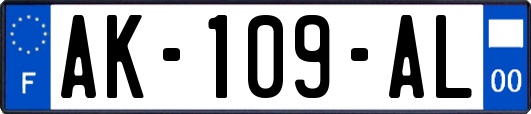 F
AK-109-AL
00